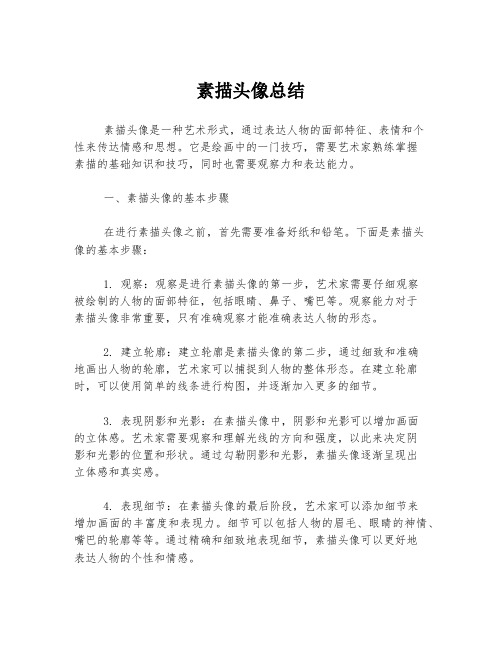 素描头像总结

素描头像是一种艺术形式，通过表达人物的面部特征、表情和个性来传达情感和思想。它是绘画中的一门技巧，需要艺术家熟练掌握素描的基础知识和技巧，同时也需要观察力和表达能力。

一、素描头像的基本步骤

在进行素描头像之前，首先需要准备好纸和铅笔。下面是素描头像的基本步骤：

1. 观察：观察是进行素描头像的第一步，艺术家需要仔细观察被绘制的人物的面部特征，包括眼睛、鼻子、嘴巴等。观察能力对于素描头像非常重要，只有准确观察才能准确表达人物的形态。

2. 建立轮廓：建立轮廓是素描头像的第二步，通过细致和准确地画出人物的轮廓，艺术家可以捕捉到人物的整体形态。在建立轮廓时，可以使用简单的线条进行构图，并逐渐加入更多的细节。

3. 表现阴影和光影：在素描头像中，阴影和光影可以增加画面的立体感。艺术家需要观察和理解光线的方向和强度，以此来决定阴影和光影的位置和形状。通过勾勒阴影和光影，素描头像逐渐呈现出立体感和真实感。

4. 表现细节：在素描头像的最后阶段，艺术家可以添加细节来增加画面的丰富度和表现力。细节可以包括人物的眉毛、眼睛的神情、嘴巴的轮廓等等。通过精确和细致地表现细节，素描头像可以更好地表达人物的个性和情感。